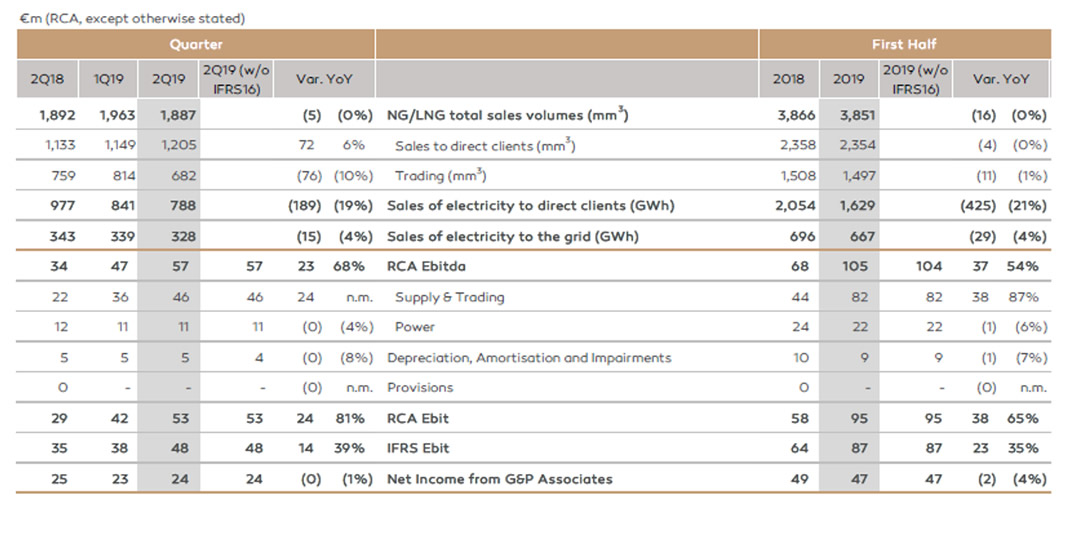 €m (RCA, except otherwise stated)

| Quarter | | | | | | | First Half | | | | |
|---|---|---|---|---|---|---|---|---|---|---|---|
| 2Q18 | 1Q19 | 2Q19 | 2Q19 (w/o IFRS16) | Var. YoY | | | 2018 | 2019 | 2019 (w/o IFRS16) | Var. YoY | |
| 1,892 | 1,963 | 1,887 | | (5) | (0%) | NG/LNG total sales volumes (mm$^3$) | 3,866 | 3,851 | | (16) | (0%) |
| 1,133 | 1,149 | 1,205 | | 72 | 6% | Sales to direct clients (mm$^3$) | 2,358 | 2,354 | | (4) | (0%) |
| 759 | 814 | 682 | | (76) | (10%) | Trading (mm$^3$) | 1,508 | 1,497 | | (11) | (1%) |
| 977 | 841 | 788 | | (189) | (19%) | Sales of electricity to direct clients (GWh) | 2,054 | 1,629 | | (425) | (21%) |
| 343 | 339 | 328 | | (15) | (4%) | Sales of electricity to the grid (GWh) | 696 | 667 | | (29) | (4%) |
| 34 | 47 | 57 | 57 | 23 | 68% | RCA Ebitda | 68 | 105 | 104 | 37 | 54% |
| 22 | 36 | 46 | 46 | 24 | n.m. | Supply & Trading | 44 | 82 | 82 | 38 | 87% |
| 12 | 11 | 11 | 11 | (0) | (4%) | Power | 24 | 22 | 22 | (1) | (6%) |
| 5 | 5 | 5 | 4 | (0) | (8%) | Depreciation, Amortisation and Impairments | 10 | 9 | 9 | (1) | (7%) |
| 0 | - | - | - | (0) | n.m. | Provisions | 0 | - | - | (0) | n.m. |
| 29 | 42 | 53 | 53 | 24 | 81% | RCA Ebit | 58 | 95 | 95 | 38 | 65% |
| 35 | 38 | 48 | 48 | 14 | 39% | IFRS Ebit | 64 | 87 | 87 | 23 | 35% |
| 25 | 23 | 24 | 24 | (0) | (1%) | Net Income from G&P Associates | 49 | 47 | 47 | (2) | (4%) |